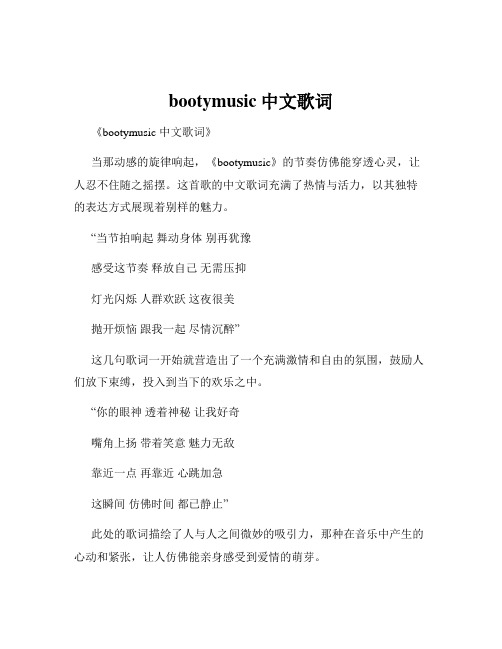 bootymusic 中文歌词

《bootymusic 中文歌词》

当那动感的旋律响起，《bootymusic》的节奏仿佛能穿透心灵，让人忍不住随之摇摆。这首歌的中文歌词充满了热情与活力，以其独特的表达方式展现着别样的魅力。

“当节拍响起 舞动身体 别再犹豫

感受这节奏 释放自己 无需压抑

灯光闪烁 人群欢跃 这夜很美

抛开烦恼 跟我一起 尽情沉醉”

这几句歌词一开始就营造出了一个充满激情和自由的氛围，鼓励人们放下束缚，投入到当下的欢乐之中。

“你的眼神 透着神秘 让我好奇

嘴角上扬 带着笑意 魅力无敌

靠近一点 再靠近 心跳加急

这瞬间 仿佛时间 都已静止”

此处的歌词描绘了人与人之间微妙的吸引力，那种在音乐中产生的心动和紧张，让人仿佛能亲身感受到爱情的萌芽。